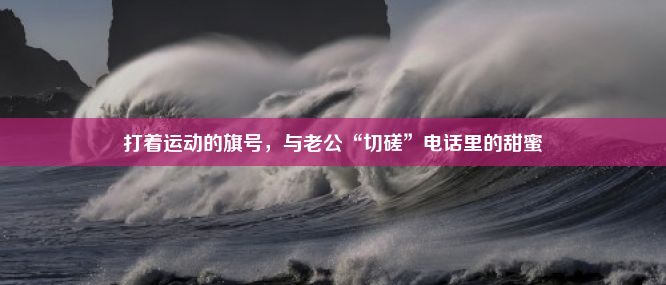 打着运动的旗号，与老公“切磋”电话里的甜蜜